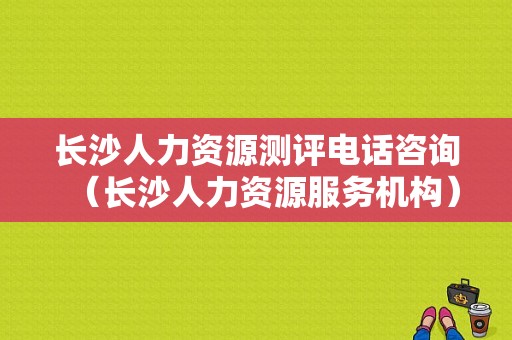 长沙人力资源测评电话咨询（长沙人力资源服务机构）